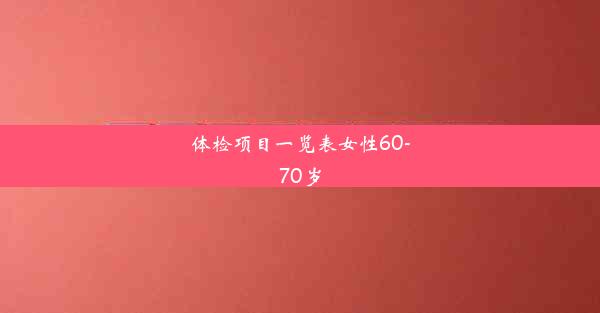 体检项目一览表女性60-70岁